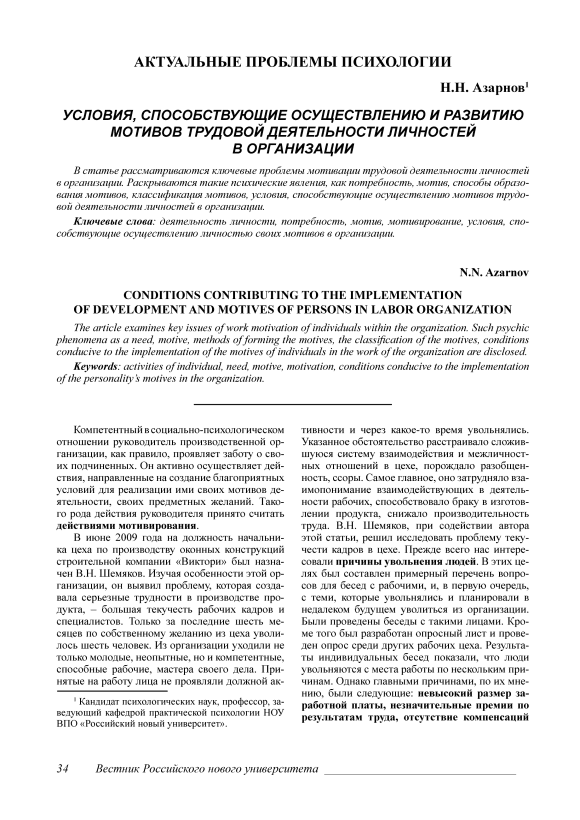 АКТУАЛЬНЫЕ ПРОБЛЕМЫ ПСИХОЛОГИИ

Н.Н. Азарнов$^1$

УСЛОВИЯ, СПОСОБСТВУЮЩИЕ ОСУЩЕСТВЛЕНИЮ И РАЗВИТИЮ МОТИВОВ ТРУДОВОЙ ДЕЯТЕЛЬНОСТИ ЛИЧНОСТЕЙ В ОРГАНИЗАЦИИ

В статье рассматриваются ключевые проблемы мотивации трудовой деятельности личностей в организации. Раскрываются такие психические явления, как потребность, мотив, способы образования мотивов, классификация мотивов, условия, способствующие осуществлению мотивов трудовой деятельности личностей в организации.

Ключевые слова: деятельность личности, потребность, мотив, мотивирование, условия, способствующие осуществлению личностью своих мотивов в организации.

N.N. Azarnov

CONDITIONS CONTRIBUTING TO THE IMPLEMENTATION OF DEVELOPMENT AND MOTIVES OF PERSONS IN LABOR ORGANIZATION

The article examines key issues of work motivation of individuals within the organization. Such psychic phenomena as a need, motive, methods of forming the motives, the classification of the motives, conditions conducive to the implementation of the motives of individuals in the work of the organization are disclosed.

Keywords: activities of individual, need, motive, motivation, conditions conducive to the implementation of the personality's motives in the organization.

Компетентный в социально-психологическом отношении руководитель производственной организации, как правило, проявляет заботу о своих подчиненных. Он активно осуществляет действия, направленные на создание благоприятных условий для реализации ими своих мотивов деятельности, своих предметных желаний. Такого рода действия руководителя принято считать действиями мотивирования.

В июне 2009 года на должность начальника цеха по производству оконных конструкций строительной компании «Виктори» был назначен В.Н. Шемяков. Изучая особенности этой организации, он выявил проблему, которая создавала серьезные трудности в производстве продукта, – большая текучесть рабочих кадров и специалистов. Только за последние шесть месяцев по собственному желанию из цеха уволилось шесть человек. Из организации уходили не только молодые, неопытные, но и компетентные, способные рабочие, мастера своего дела. Принятые на работу лица не проявляли должной активности и через какое-то время увольнялись. Указанное обстоятельство расстраивало сложившуюся систему взаимодействия и межличностных отношений в цехе, порождало разобщенность, ссоры. Самое главное, оно затрудняло взаимопонимание взаимодействующих в деятельности рабочих, способствовало браку в изготовлении продукта, снижало производительность труда. В.Н. Шемяков, при содействии автора этой статьи, решил исследовать проблему текучести кадров в цехе. Прежде всего нас интересовали причины увольнения людей. В этих целях был составлен примерный перечень вопросов для бесед с рабочими, и, в первую очередь, с теми, которые увольнялись и планировали в недалеком будущем уволиться из организации. Были проведены беседы с такими лицами. Кроме того был разработан опросный лист и проведен опрос среди других рабочих цеха. Результаты индивидуальных бесед показали, что люди увольняются с места работы по нескольким причинам. Однако главными причинами, по их мнению, были следующие: невысокий размер заработной платы, незначительные премии по результатам труда, отсутствие компенсаций

$^1$ Кандидат психологических наук, профессор, заведующий кафедрой практической психологии НОУ ВПО «Российский новый университет».

34 Вестник Российского нового университета